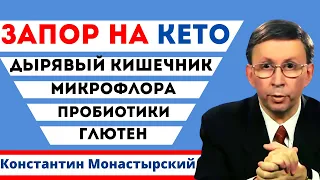 ЗАПОР НА КЕТО
ДЫРЯВЫЙ КИШЕЧНИК
МИКРОФЛОРА
ПРОБИОТИКИ
ГЛЮТЕН
Константин Монастырский